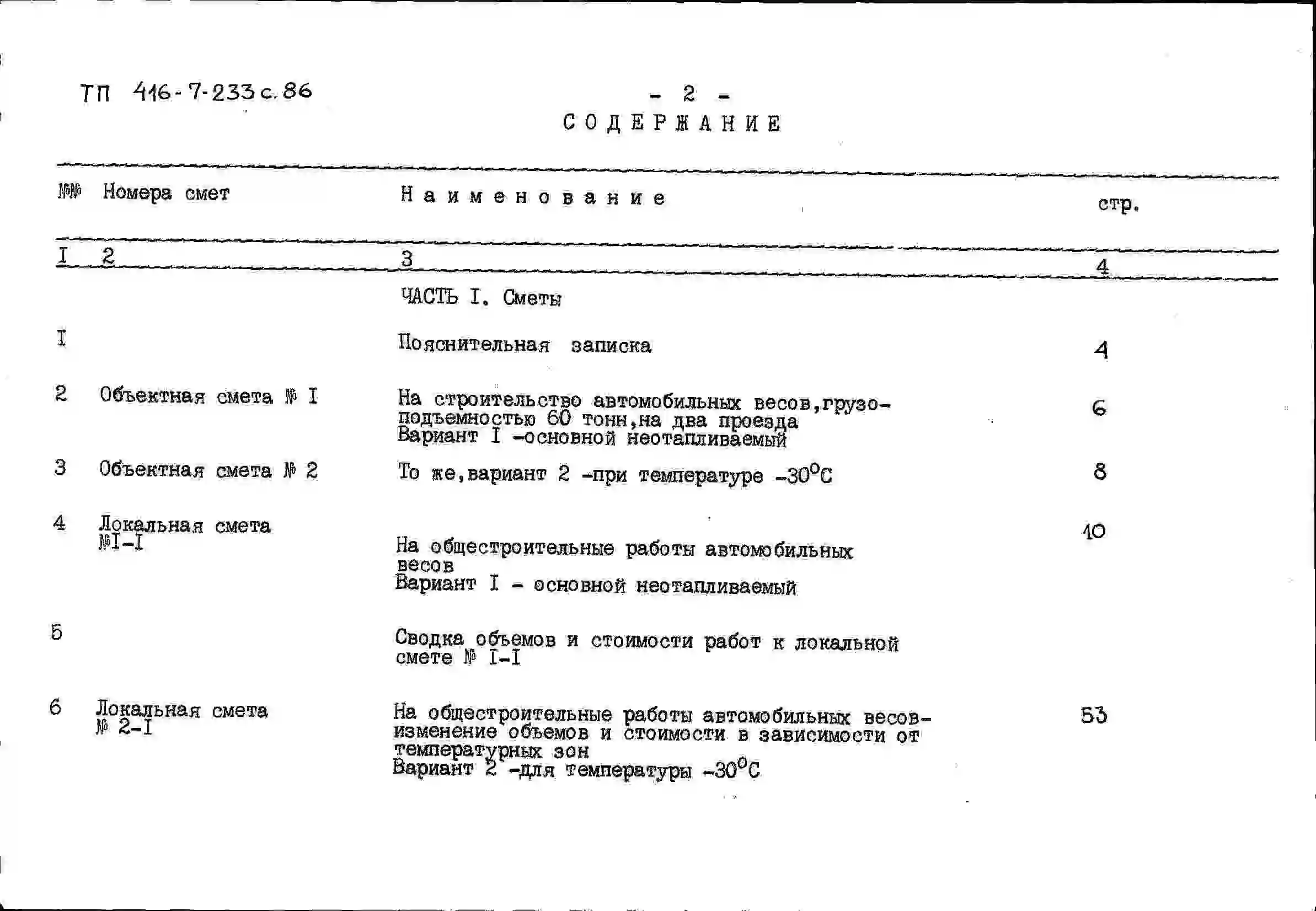 ТП 416-7-233с.86

- 2 -

СОДЕРЖАНИЕ

| №№ | Номера смет | Наименование | стр. |
|---|---|---|---|
| I | 2 | 3 | 4 |
| | | ЧАСТЬ I. Сметы | |
| I | | Пояснительная записка | 4 |
| 2 | Объектная смета № I | На строительство автомобильных весов,грузоподъемностью 60 тонн,на два проезда Вариант I -основной неотапливаемый | 6 |
| 3 | Объектная смета № 2 | То же,вариант 2 -при температуре -30°С | 8 |
| 4 | Локальная смета №I-I | На общестроительные работы автомобильных весов Вариант I - основной неотапливаемый | 10 |
| 5 | | Сводка объемов и стоимости работ к локальной смете № I-I | |
| 6 | Локальная смета № 2-I | На общестроительные работы автомобильных весов-изменение объемов и стоимости в зависимости от температурных зон Вариант 2 -для температуры -30°С | 53 |